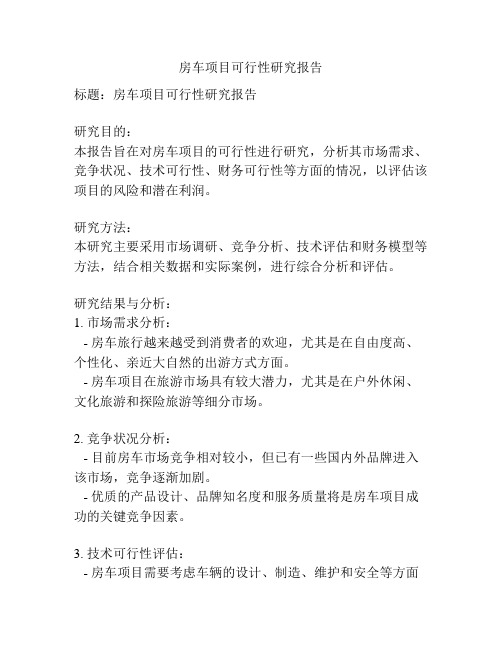 房车项目可行性研究报告

标题：房车项目可行性研究报告

研究目的：
本报告旨在对房车项目的可行性进行研究，分析其市场需求、竞争状况、技术可行性、财务可行性等方面的情况，以评估该项目的风险和潜在利润。

研究方法：
本研究主要采用市场调研、竞争分析、技术评估和财务模型等方法，结合相关数据和实际案例，进行综合分析和评估。

研究结果与分析：
1. 市场需求分析：
- 房车旅行越来越受到消费者的欢迎，尤其是在自由度高、个性化、亲近大自然的出游方式方面。
- 房车项目在旅游市场具有较大潜力，尤其是在户外休闲、文化旅游和探险旅游等细分市场。

2. 竞争状况分析：
- 目前房车市场竞争相对较小，但已有一些国内外品牌进入该市场，竞争逐渐加剧。
- 优质的产品设计、品牌知名度和服务质量将是房车项目成功的关键竞争因素。

3. 技术可行性评估：
- 房车项目需要考虑车辆的设计、制造、维护和安全等方面